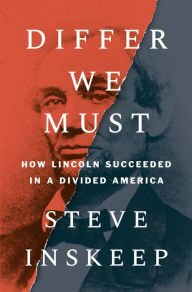 DIFFER
WE
MUST

HOW LINCOLN SUCCEEDED IN A DIVIDED AMERICA

STEVE
INSKEEP